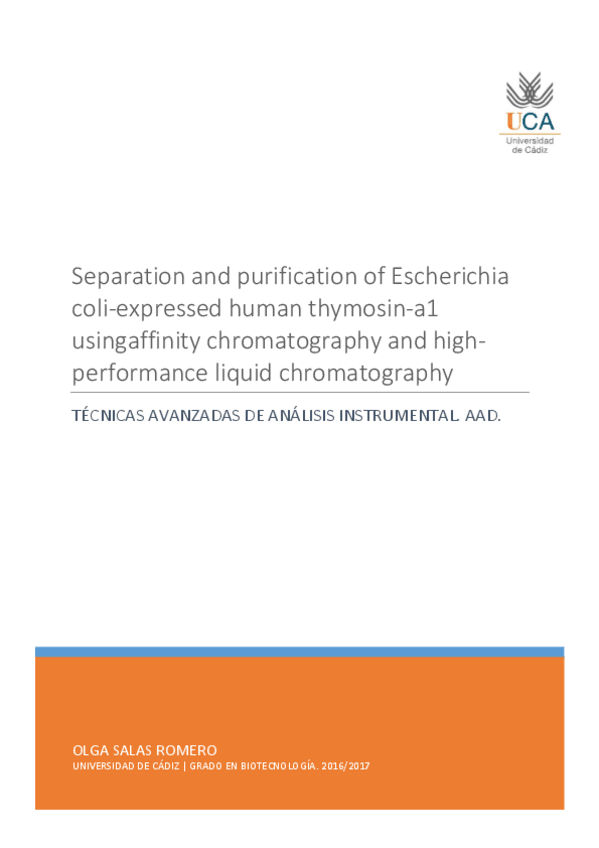 UCA
Universidad de Cádiz

Separation and purification of Escherichia coli-expressed human thymosin-a1 usingaffinity chromatography and high-performance liquid chromatography

TÉCNICAS AVANZADAS DE ANÁLISIS INSTRUMENTAL. AAD.

OLGA SALAS ROMERO
UNIVERSIDAD DE CÁDIZ | GRADO EN BIOTECNOLOGÍA. 2016/2017